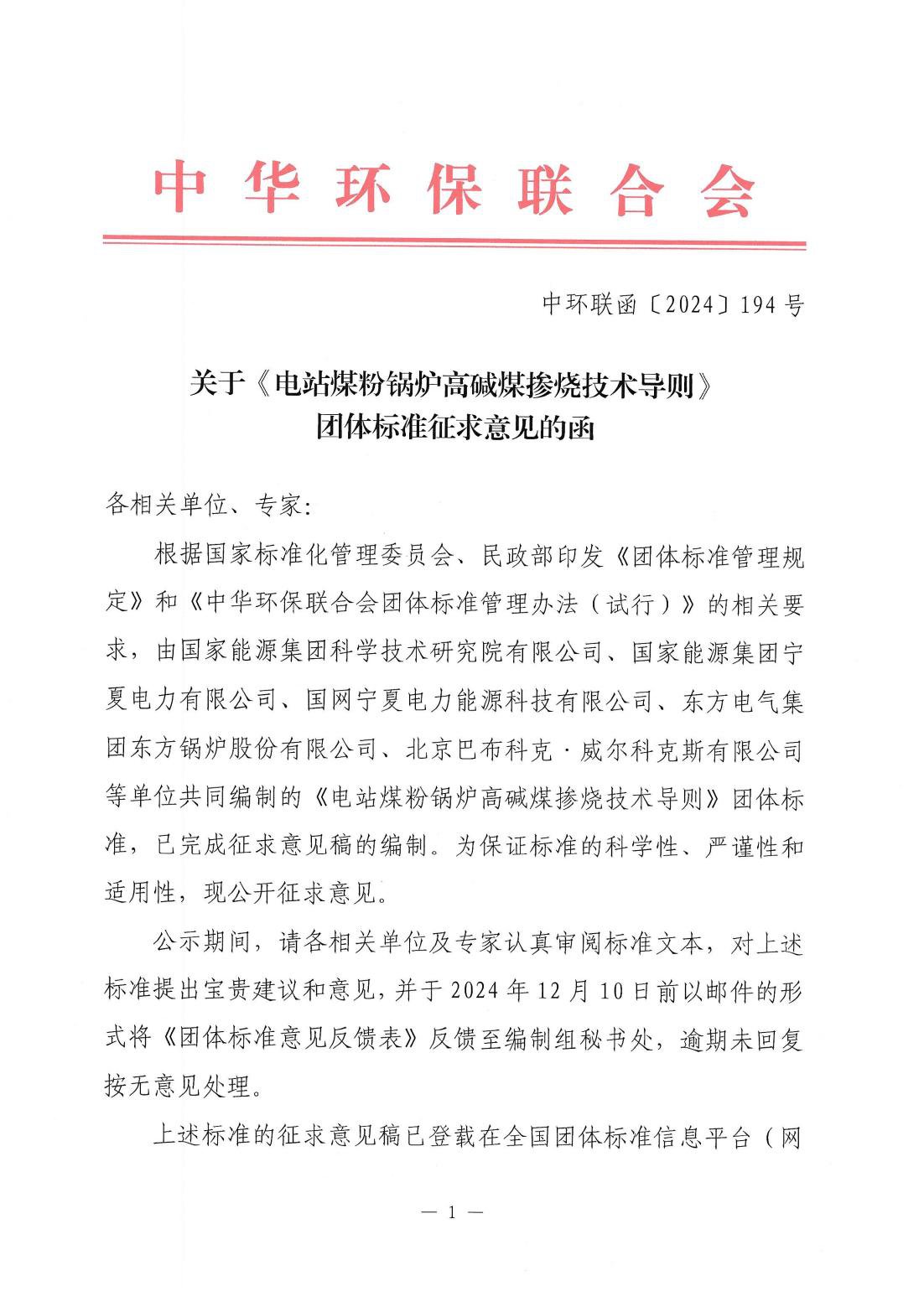 中华环保联合会

中环联函〔2024〕194号

关于《电站煤粉锅炉高碱煤掺烧技术导则》团体标准征求意见的函

各相关单位、专家:

根据国家标准化管理委员会、民政部印发《团体标准管理规定》和《中华环保联合会团体标准管理办法（试行）》的相关要求，由国家能源集团科学技术研究院有限公司、国家能源集团宁夏电力有限公司、国网宁夏电力能源科技有限公司、东方电气集团东方锅炉股份有限公司、北京巴布科克·威尔科克斯有限公司等单位共同编制的《电站煤粉锅炉高碱煤掺烧技术导则》团体标准，已完成征求意见稿的编制。为保证标准的科学性、严谨性和适用性，现公开征求意见。

公示期间，请各相关单位及专家认真审阅标准文本，对上述标准提出宝贵建议和意见，并于2024年12月10日前以邮件的形式将《团体标准意见反馈表》反馈至编制组秘书处，逾期未回复按无意见处理。

上述标准的征求意见稿已登载在全国团体标准信息平台（网

— 1 —